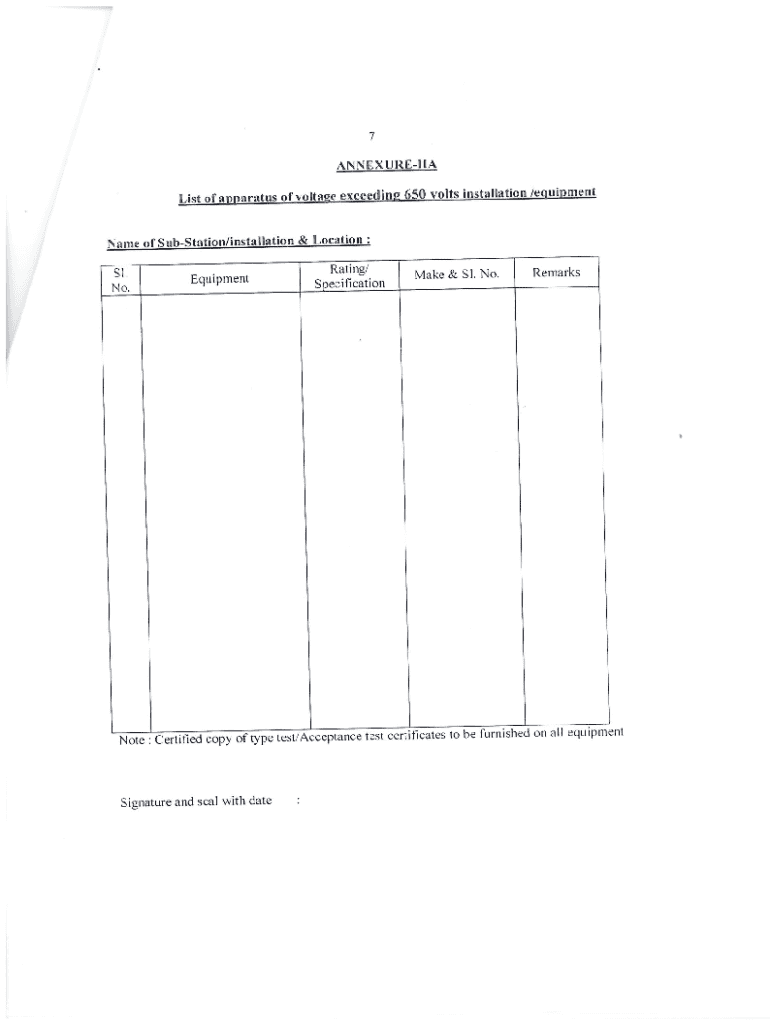 7

ANNEXURE-IIA

List of apparatus of voltage exceeding 650 volts installation /equipment

Name of Sub-Station/installation & Location :

| Sl. No. | Equipment | Rating/ Specification | Make & Sl. No. | Remarks |
|---|---|---|---|---|
| | | | | |

Note : Certified copy of type test/Acceptance test certificates to be furnished on all equipment

Signature and seal with date :